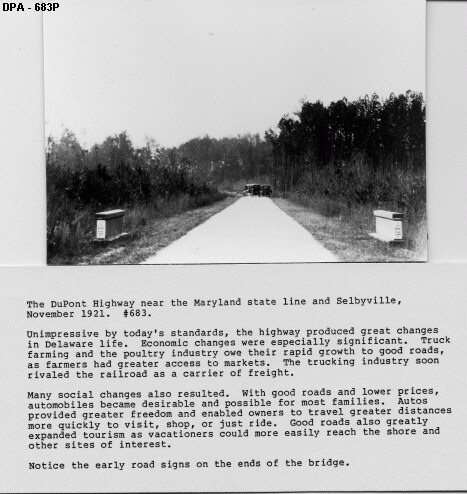 DPA - 683P

The DuPont Highway near the Maryland state line and Selbyville, November 1921. #683.

Unimpressive by today's standards, the highway produced great changes in Delaware life. Economic changes were especially significant. Truck farming and the poultry industry owe their rapid growth to good roads, as farmers had greater access to markets. The trucking industry soon rivaled the railroad as a carrier of freight.

Many social changes also resulted. With good roads and lower prices, automobiles became desirable and possible for most families. Autos provided greater freedom and enabled owners to travel greater distances more quickly to visit, shop, or just ride. Good roads also greatly expanded tourism as vacationers could more easily reach the shore and other sites of interest.

Notice the early road signs on the ends of the bridge.